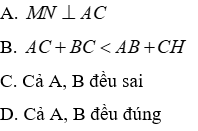 A. $MN \perp AC$

B. $AC + BC < AB + CH$

C. Cả A, B đều sai

D. Cả A, B đều đúng